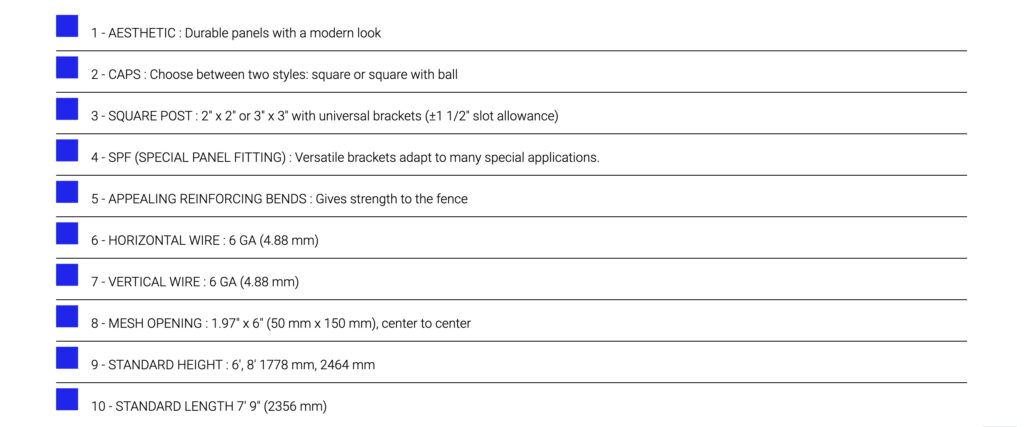 1 - AESTHETIC : Durable panels with a modern look

2 - CAPS : Choose between two styles: square or square with ball

3 - SQUARE POST : 2" x 2" or 3" x 3" with universal brackets (±1 1/2" slot allowance)

4 - SPF (SPECIAL PANEL FITTING) : Versatile brackets adapt to many special applications.

5 - APPEALING REINFORCING BENDS : Gives strength to the fence

6 - HORIZONTAL WIRE : 6 GA (4.88 mm)

7 - VERTICAL WIRE : 6 GA (4.88 mm)

8 - MESH OPENING : 1.97" x 6" (50 mm x 150 mm), center to center

9 - STANDARD HEIGHT : 6', 8' 1778 mm, 2464 mm

10 - STANDARD LENGTH 7' 9" (2356 mm)